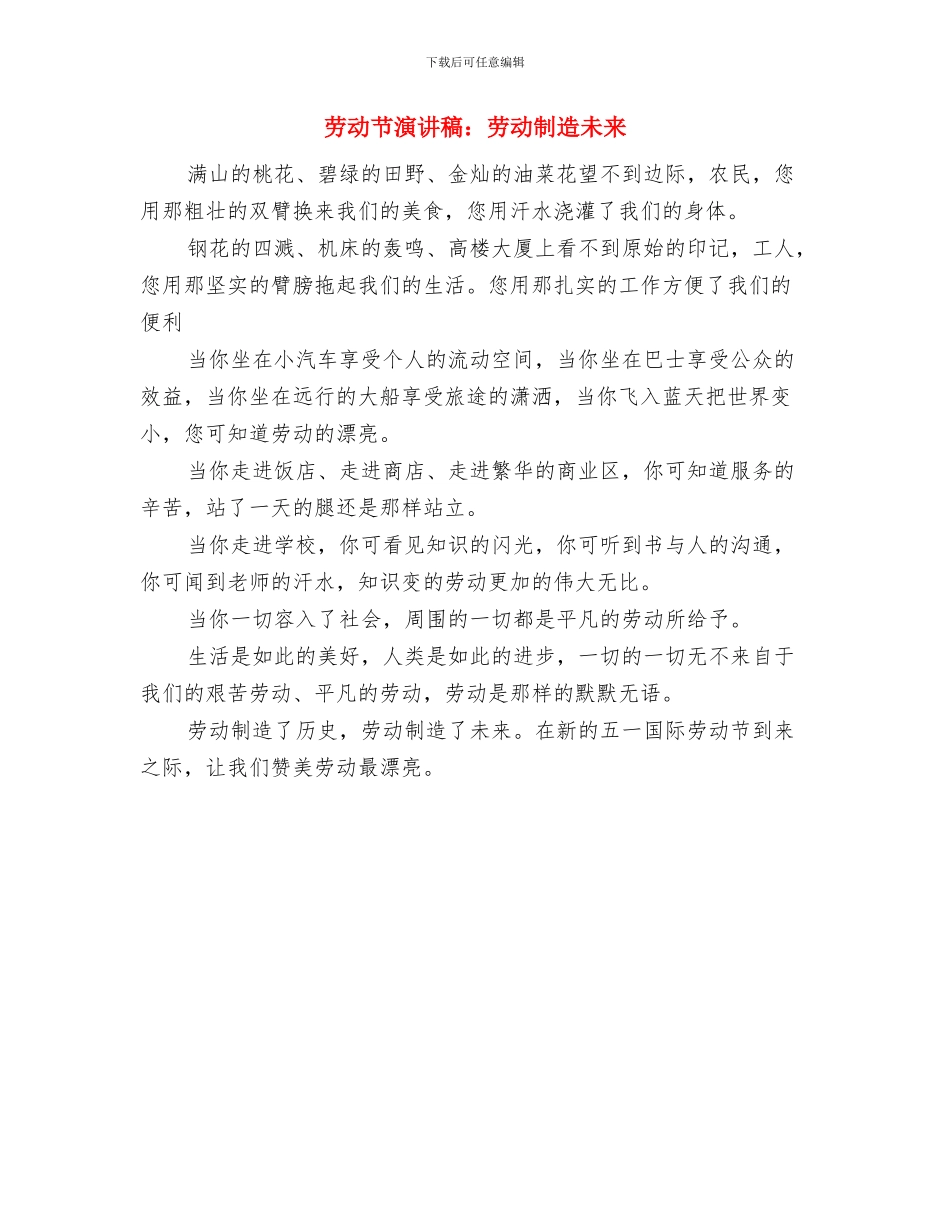 下载后可任意编辑

劳动节演讲稿：劳动制造未来

满山的桃花、碧绿的田野、金灿的油菜花望不到边际，农民，您用那粗壮的双臂换来我们的美食，您用汗水浇灌了我们的身体。

钢花的四溅、机床的轰鸣、高楼大厦上看不到原始的印记，工人，您用那坚实的臂膀拖起我们的生活。您用那扎实的工作方便了我们的便利

当你坐在小汽车享受个人的流动空间，当你坐在巴士享受公众的效益，当你坐在远行的大船享受旅途的潇洒，当你飞入蓝天把世界变小，您可知道劳动的漂亮。

当你走进饭店、走进商店、走进繁华的商业区，你可知道服务的辛苦，站了一天的腿还是那样站立。

当你走进学校，你可看见知识的闪光，你可听到书与人的沟通，你可闻到老师的汗水，知识变的劳动更加的伟大无比。

当你一切容入了社会，周围的一切都是平凡的劳动所给予。

生活是如此的美好，人类是如此的进步，一切的一切无不来自于我们的艰苦劳动、平凡的劳动，劳动是那样的默默无语。

劳动制造了历史，劳动制造了未来。在新的五一国际劳动节到来之际，让我们赞美劳动最漂亮。